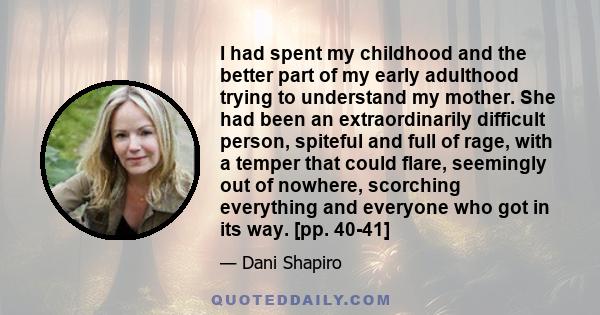 I had spent my childhood and the better part of my early adulthood trying to understand my mother. She had been an extraordinarily difficult person, spiteful and full of rage, with a temper that could flare, seemingly out of nowhere, scorching everything and everyone who got in its way. [pp. 40-41]

— Dani Shapiro

QUOTEDDAILY.COM